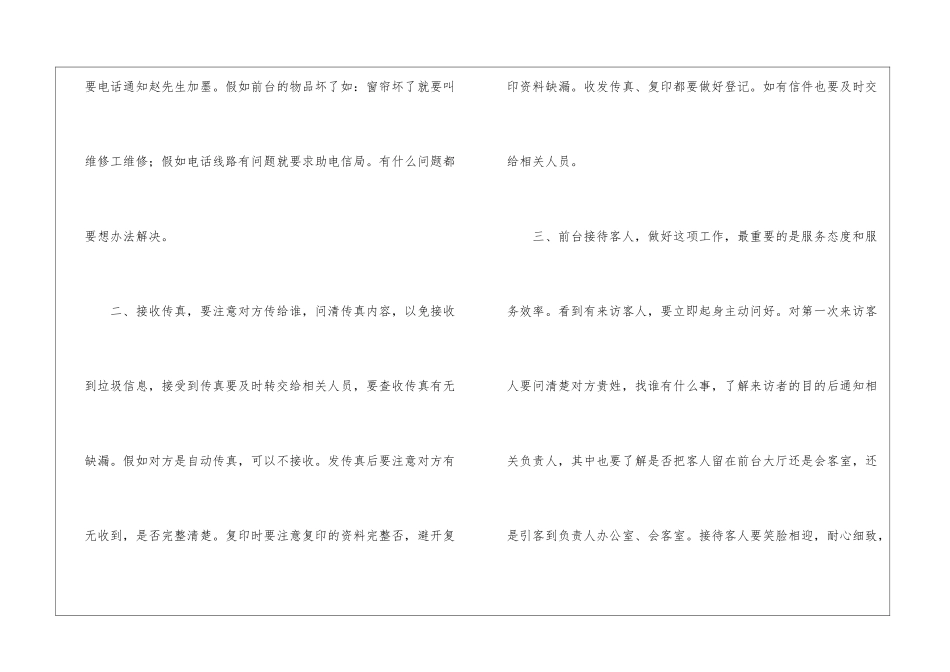 要电话通知赵先生加墨。假如前台的物品坏了如：窗帘坏了就要叫维修工维修；假如电话线路有问题就要求助电信局。有什么问题都要想办法解决。

二、接收传真，要注意对方传给谁，问清传真内容，以免接收到垃圾信息，接受到传真要及时转交给相关人员，要查收传真有无缺漏。假如对方是自动传真，可以不接收。发传真后要注意对方有无收到，是否完整清楚。复印时要注意复印的资料完整否，避开复印资料缺漏。收发传真、复印都要做好登记。如有信件也要及时交给相关人员。

三、前台接待客人，做好这项工作，最重要的是服务态度和服务效率。看到有来访客人，要立即起身主动问好。对第一次来访客人要问清楚对方贵姓，找谁有什么事，了解来访者的目的后通知相关负责人，其中也要了解是否把客人留在前台大厅还是会客室，还是引客到负责人办公室、会客室。接待客人要笑脸相迎，耐心细致，